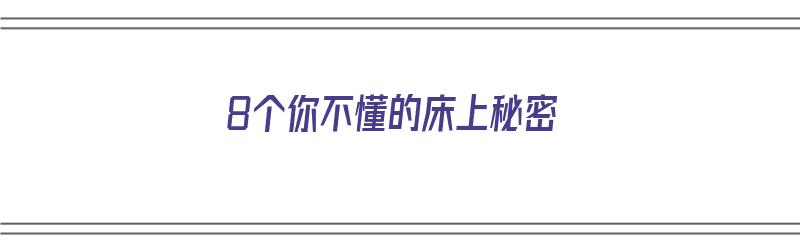 8个你不懂的床上秘密